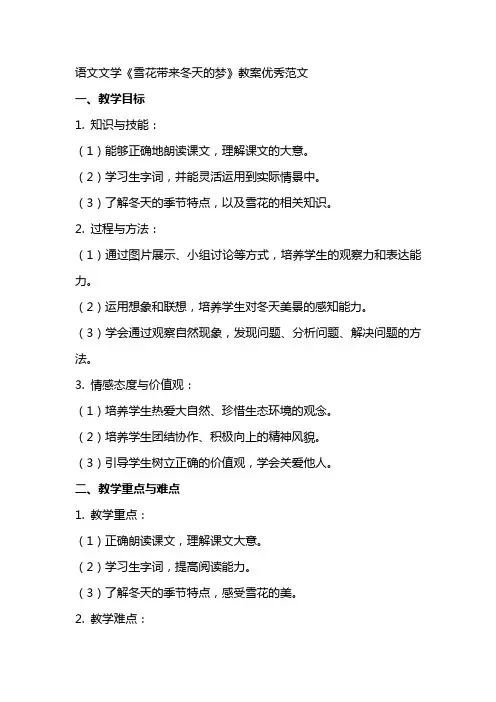 语文文学《雪花带来冬天的梦》教案优秀范文

一、教学目标

1. 知识与技能：

（1）能够正确地朗读课文，理解课文的大意。

（2）学习生字词，并能灵活运用到实际情景中。

（3）了解冬天的季节特点，以及雪花的相关知识。

2. 过程与方法：

（1）通过图片展示、小组讨论等方式，培养学生的观察力和表达能力。

（2）运用想象和联想，培养学生对冬天美景的感知能力。

（3）学会通过观察自然现象，发现问题、分析问题、解决问题的方法。

3. 情感态度与价值观：

（1）培养学生热爱大自然、珍惜生态环境的观念。

（2）培养学生团结协作、积极向上的精神风貌。

（3）引导学生树立正确的价值观，学会关爱他人。

二、教学重点与难点

1. 教学重点：

（1）正确朗读课文，理解课文大意。

（2）学习生字词，提高阅读能力。

（3）了解冬天的季节特点，感受雪花的美。

2. 教学难点：